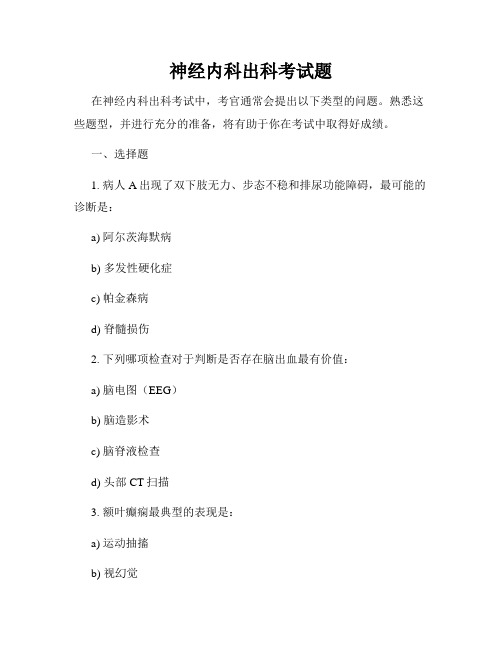 神经内科出科考试题

在神经内科出科考试中，考官通常会提出以下类型的问题。熟悉这些题型，并进行充分的准备，将有助于你在考试中取得好成绩。

一、选择题

1. 病人 A 出现了双下肢无力、步态不稳和排尿功能障碍，最可能的诊断是：

a) 阿尔茨海默病

b) 多发性硬化症

c) 帕金森病

d) 脊髓损伤

2. 下列哪项检查对于判断是否存在脑出血最有价值：

a) 脑电图（EEG）

b) 脑造影术

c) 脑脊液检查

d) 头部 CT 扫描

3. 额叶癫痫最典型的表现是：

a) 运动抽搐

b) 视幻觉